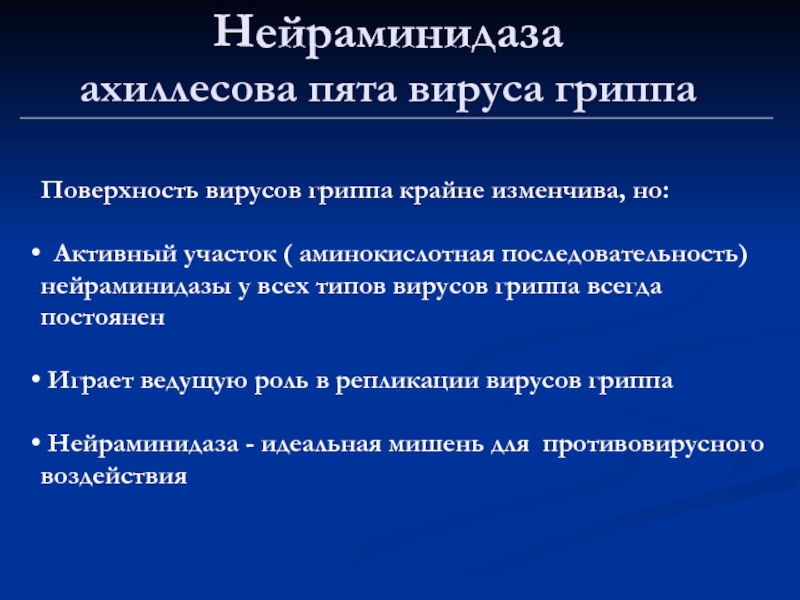 Нейраминидаза
ахиллесова пята вируса гриппа

Поверхность вирусов гриппа крайне изменчива, но:

• Активный участок ( аминокислотная последовательность) нейраминидазы у всех типов вирусов гриппа всегда постоянен

• Играет ведущую роль в репликации вирусов гриппа

• Нейраминидаза - идеальная мишень для противовирусного воздействия